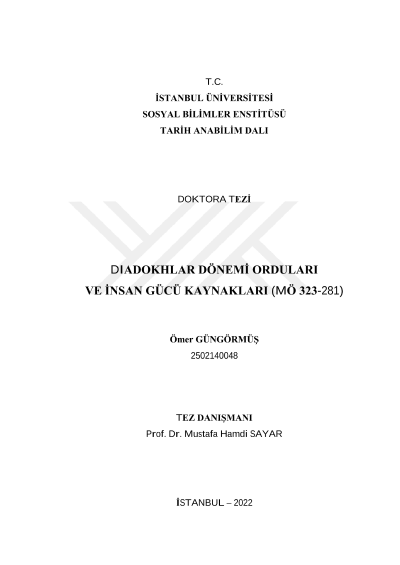 T.C.
İSTANBUL ÜNİVERSİTESİ
SOSYAL BİLİMLER ENSTİTÜSÜ
TARİH ANABİLİM DALI

DOKTORA TEZİ

DIADOKHLAR DÖNEMİ ORDULARI
VE İNSAN GÜCÜ KAYNAKLARI (MÖ 323-281)

Ömer GÜNGÖRMÜŞ
2502140048

TEZ DANIŞMANI
Prof. Dr. Mustafa Hamdi SAYAR

İSTANBUL – 2022